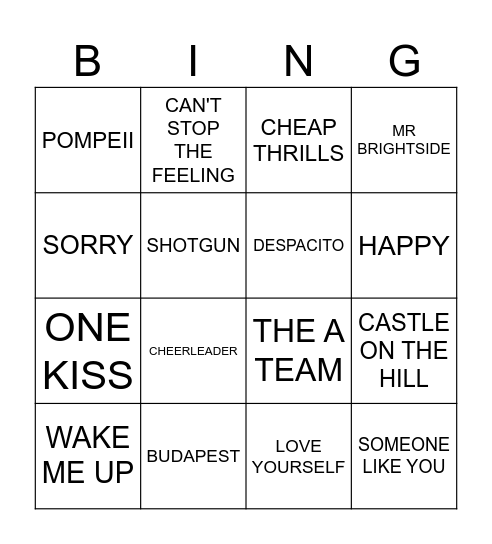 | B | I | N | G |
|---|---|---|---|
| POMPEII | CAN'T STOP THE FEELING | CHEAP THRILLS | MR BRIGHTSIDE |
| SORRY | SHOTGUN | DESPACITO | HAPPY |
| ONE KISS | CHEERLEADER | THE A TEAM | CASTLE ON THE HILL |
| WAKE ME UP | BUDAPEST | LOVE YOURSELF | SOMEONE LIKE YOU |